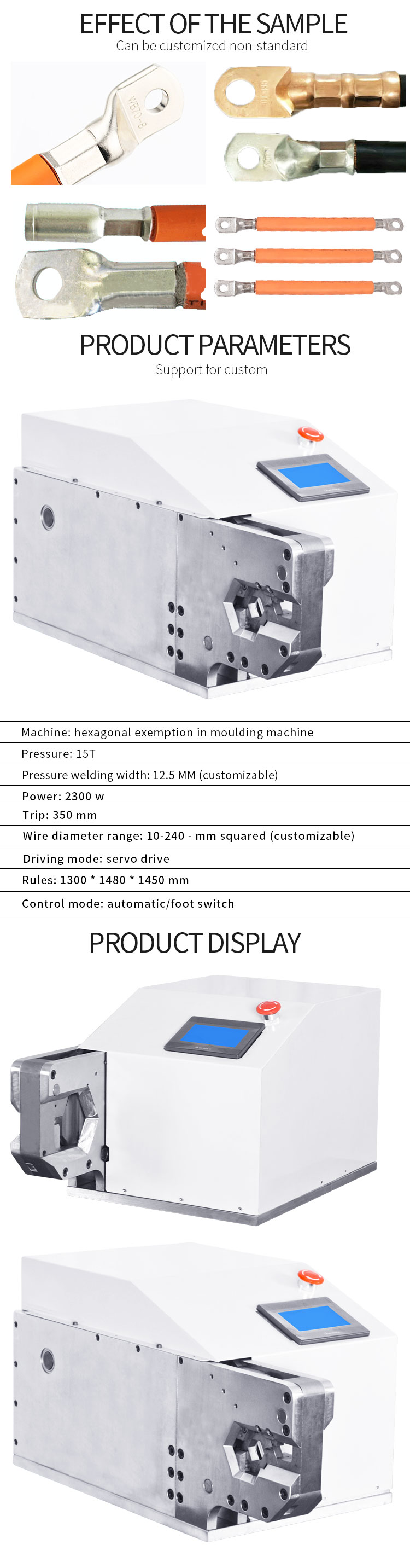 EFFECT OF THE SAMPLE
Can be customized non-standard

PRODUCT PARAMETERS
Support for custom

Machine: hexagonal exemption in moulding machine
Pressure: 15T
Pressure welding width: 12.5 MM (customizable)
Power: 2300 w
Trip: 350 mm
Wire diameter range: 10-240 - mm squared (customizable)
Driving mode: servo drive
Rules: 1300 * 1480 * 1450 mm
Control mode: automatic/foot switch

PRODUCT DISPLAY